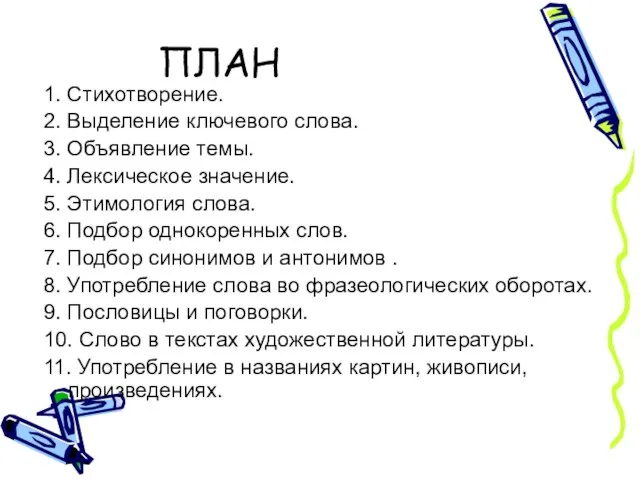 ПЛАН

1. Стихотворение.
2. Выделение ключевого слова.
3. Объявление темы.
4. Лексическое значение.
5. Этимология слова.
6. Подбор однокоренных слов.
7. Подбор синонимов и антонимов .
8. Употребление слова во фразеологических оборотах.
9. Пословицы и поговорки.
10. Слово в текстах художественной литературы.
11. Употребление в названиях картин, живописи, произведениях.